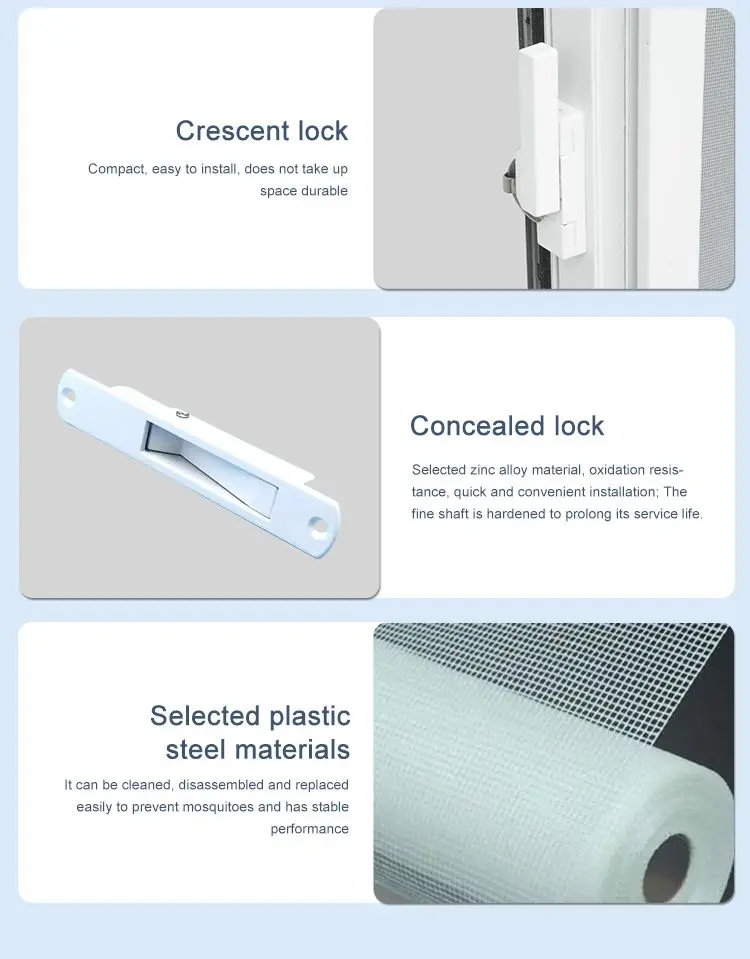 Crescent lock

Compact, easy to install, does not take up space durable

Concealed lock

Selected zinc alloy material, oxidation resistance, quick and convenient installation; The fine shaft is hardened to prolong its service life.

Selected plastic steel materials

It can be cleaned, disassembled and replaced easily to prevent mosquitoes and has stable performance